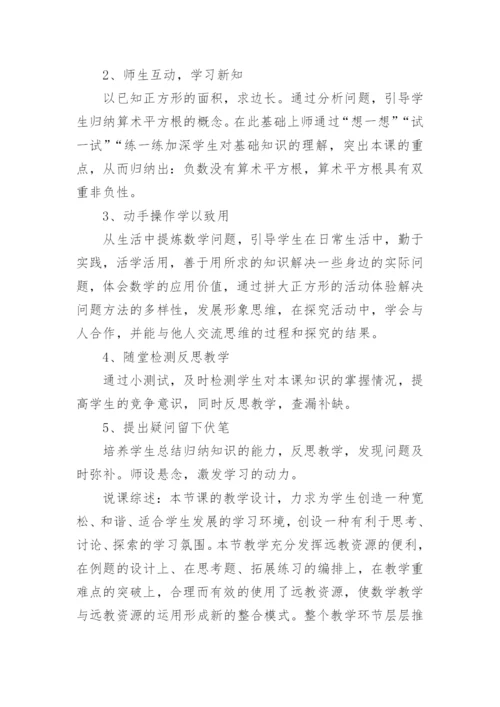 2、师生互动，学习新知

以已知正方形的面积，求边长。通过分析问题，引导学生归纳算术平方根的概念。在此基础上师通过“想一想”“试一试”“练一练加深学生对基础知识的理解，突出本课的重点，从而归纳出：负数没有算术平方根，算术平方根具有双重非负性。

3、动手操作学以致用

从生活中提炼数学问题，引导学生在日常生活中，勤于实践，活学活用，善于用所求的知识解决一些身边的实际问题，体会数学的应用价值，通过拼大正方形的活动体验解决问题方法的多样性，发展形象思维，在探究活动中，学会与人合作，并能与他人交流思维的过程和探究的结果。

4、随堂检测反思教学

通过小测试，及时检测学生对本课知识的掌握情况，提高学生的竞争意识，同时反思教学，查漏补缺。

5、提出疑问留下伏笔

培养学生总结归纳知识的能力，反思教学，发现问题及时弥补。师设悬念，激发学习的动力。

说课综述：本节课的教学设计，力求为学生创造一种宽松、和谐、适合学生发展的学习环境，创设一种有利于思考、讨论、探索的学习氛围。本节教学充分发挥远教资源的便利，在例题的设计上、在思考题、拓展练习的编排上，在教学重难点的突破上，合理而有效的使用了远教资源，使数学教学与远教资源的运用形成新的整合模式。整个教学环节层层推